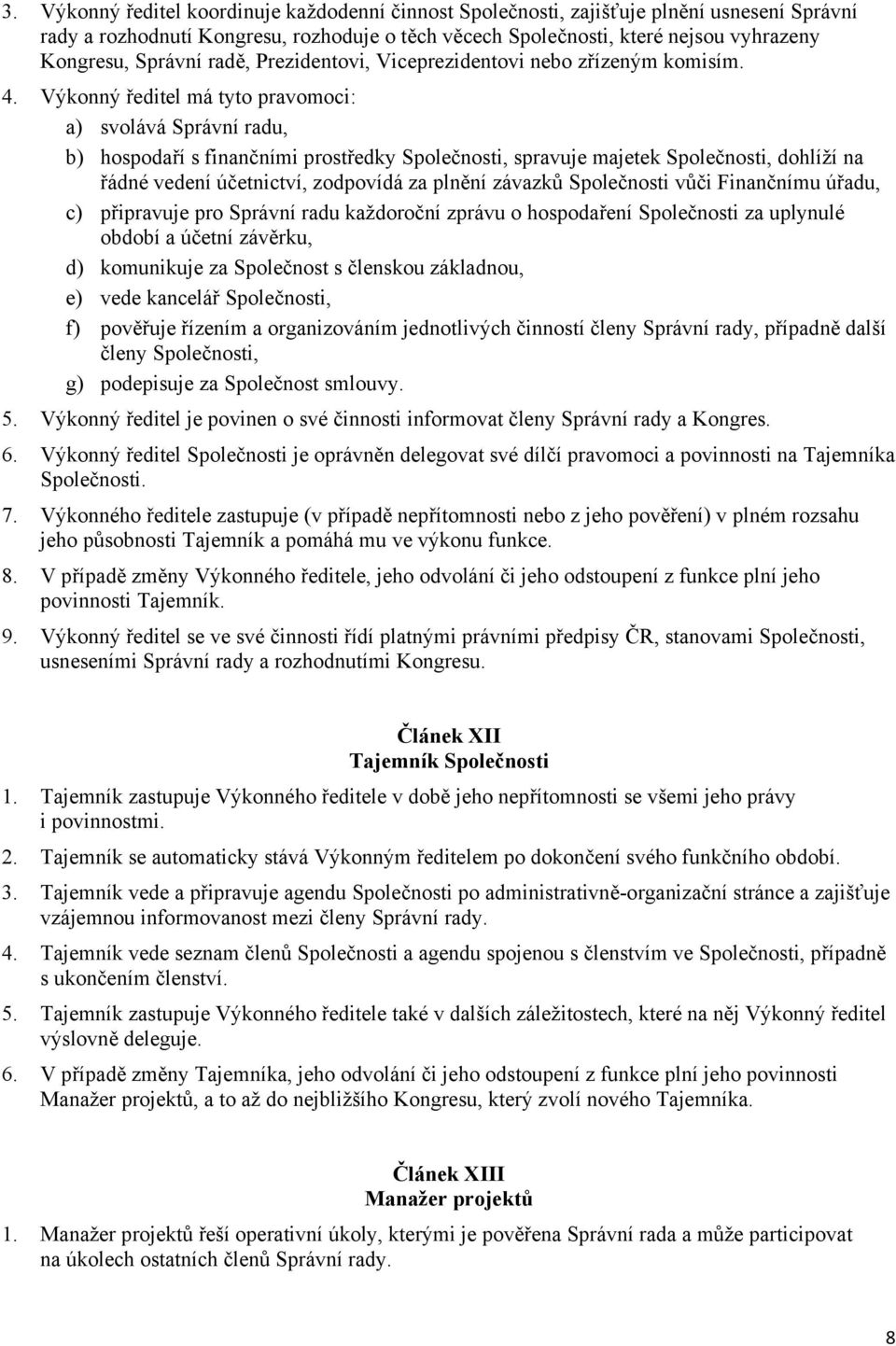 3. Výkonný ředitel koordinuje každodenní činnost Společnosti, zajišťuje plnění usnesení Správní rady a rozhodnutí Kongresu, rozhoduje o těch věcech Společnosti, které nejsou vyhrazeny Kongresu, Správní radě, Prezidentovi, Viceprezidentovi nebo zřízeným komisím.

4. Výkonný ředitel má tyto pravomoci:

a) svolává Správní radu,

b) hospodaří s finančními prostředky Společnosti, spravuje majetek Společnosti, dohlíží na řádné vedení účetnictví, zodpovídá za plnění závazků Společnosti vůči Finančnímu úřadu,

c) připravuje pro Správní radu každoroční zprávu o hospodaření Společnosti za uplynulé období a účetní závěrku,

d) komunikuje za Společnost s členskou základnou,

e) vede kancelář Společnosti,

f) pověřuje řízením a organizováním jednotlivých činností členy Správní rady, případně další členy Společnosti,

g) podepisuje za Společnost smlouvy.

5. Výkonný ředitel je povinen o své činnosti informovat členy Správní rady a Kongres.

6. Výkonný ředitel Společnosti je oprávněn delegovat své dílčí pravomoci a povinnosti na Tajemníka Společnosti.

7. Výkonného ředitele zastupuje (v případě nepřítomnosti nebo z jeho pověření) v plném rozsahu jeho působnosti Tajemník a pomáhá mu ve výkonu funkce.

8. V případě změny Výkonného ředitele, jeho odvolání či jeho odstoupení z funkce plní jeho povinnosti Tajemník.

9. Výkonný ředitel se ve své činnosti řídí platnými právními předpisy ČR, stanovami Společnosti, usneseními Správní rady a rozhodnutími Kongresu.

Článek XII
Tajemník Společnosti

1. Tajemník zastupuje Výkonného ředitele v době jeho nepřítomnosti se všemi jeho právy i povinnostmi.

2. Tajemník se automaticky stává Výkonným ředitelem po dokončení svého funkčního období.

3. Tajemník vede a připravuje agendu Společnosti po administrativně-organizační stránce a zajišťuje vzájemnou informovanost mezi členy Správní rady.

4. Tajemník vede seznam členů Společnosti a agendu spojenou s členstvím ve Společnosti, případně s ukončením členství.

5. Tajemník zastupuje Výkonného ředitele také v dalších záležitostech, které na něj Výkonný ředitel výslovně deleguje.

6. V případě změny Tajemníka, jeho odvolání či jeho odstoupení z funkce plní jeho povinnosti Manažer projektů, a to až do nejbližšího Kongresu, který zvolí nového Tajemníka.

Článek XIII
Manažer projektů

1. Manažer projektů řeší operativní úkoly, kterými je pověřena Správní rada a může participovat na úkolech ostatních členů Správní rady.

8